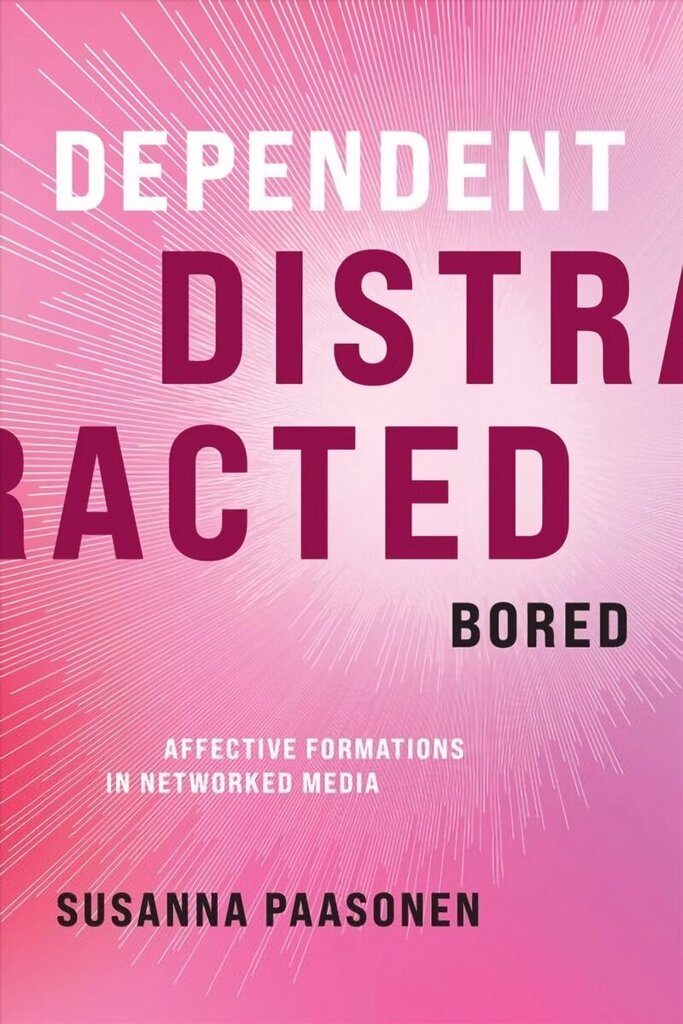 DEPENDENT

DISTRA

RACTED

BORED

AFFECTIVE FORMATIONS IN NETWORKED MEDIA

SUSANNA PAASONEN